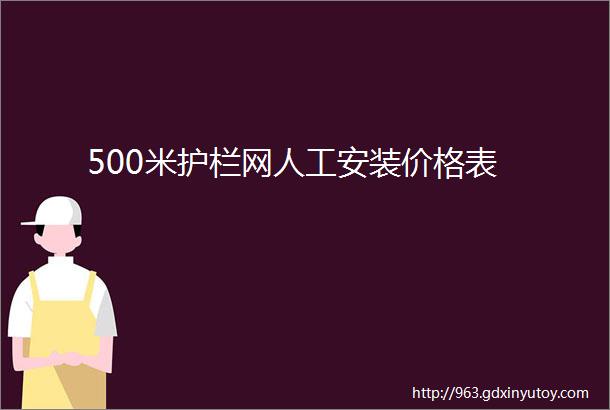 500米护栏网人工安装价格表

http://963.gdxinyutoy.com